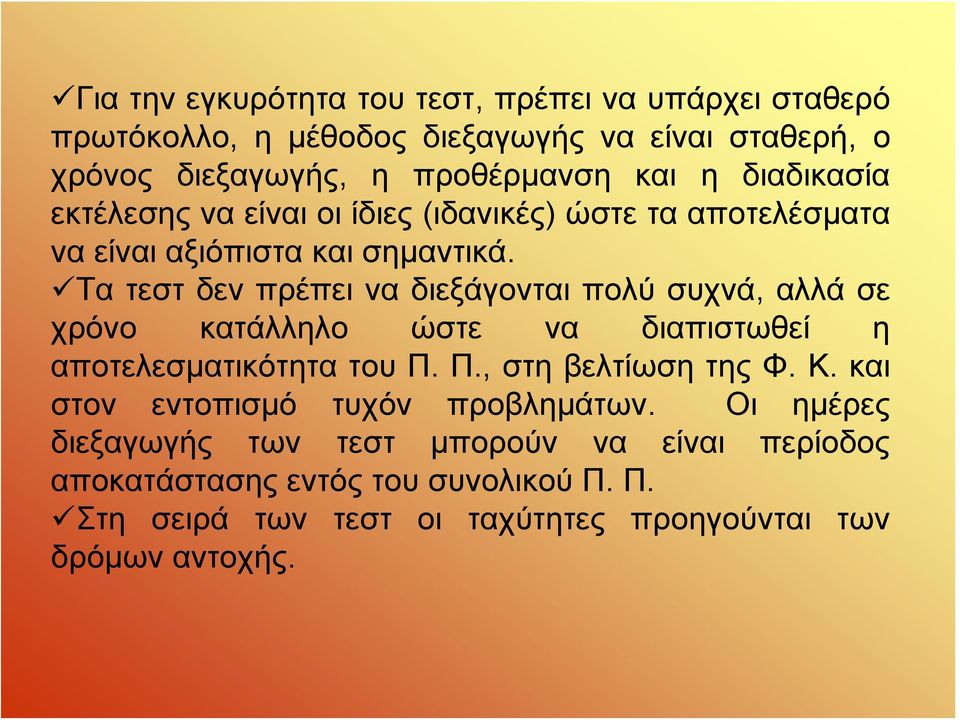 ✓Για την εγκυρότητα του τεστ, πρέπει να υπάρχει σταθερό πρωτόκολλο, η μέθοδος διεξαγωγής να είναι σταθερή, ο χρόνος διεξαγωγής, η προθέρμανση και η διαδικασία εκτέλεσης να είναι οι ίδιες (ιδανικές) ώστε τα αποτελέσματα να είναι αξιόπιστα και σημαντικά.
✓Τα τεστ δεν πρέπει να διεξάγονται πολύ συχνά, αλλά σε χρόνο κατάλληλο ώστε να διαπιστωθεί η αποτελεσματικότητα του Π. Π., στη βελτίωση της Φ. Κ. και στον εντοπισμό τυχόν προβλημάτων. Οι ημέρες διεξαγωγής των τεστ μπορούν να είναι περίοδος αποκατάστασης εντός του συνολικού Π. Π.
✓Στη σειρά των τεστ οι ταχύτητες προηγούνται των δρόμων αντοχής.